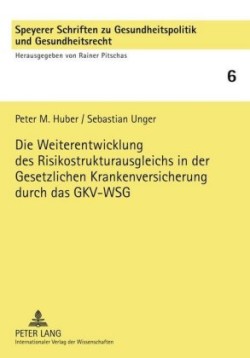 Speyerer Schriften zu Gesundheitspolitik und Gesundheitsrecht

Herausgegeben von Rainer Pitschas

6

Peter M. Huber / Sebastian Unger

Die Weiterentwicklung des Risikostrukturausgleichs in der Gesetzlichen Krankenversicherung durch das GKV-WSG

PETER LANG
Internationaler Verlag der Wissenschaften